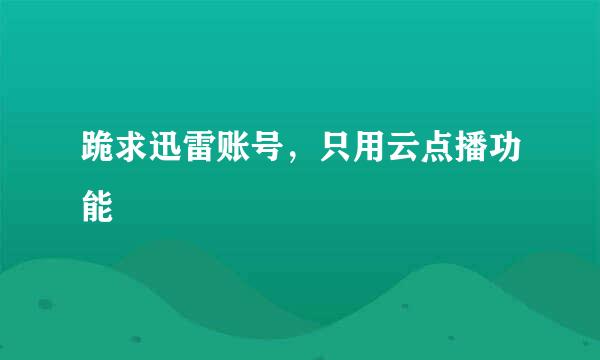 跪求迅雷账号，只用云点播功能